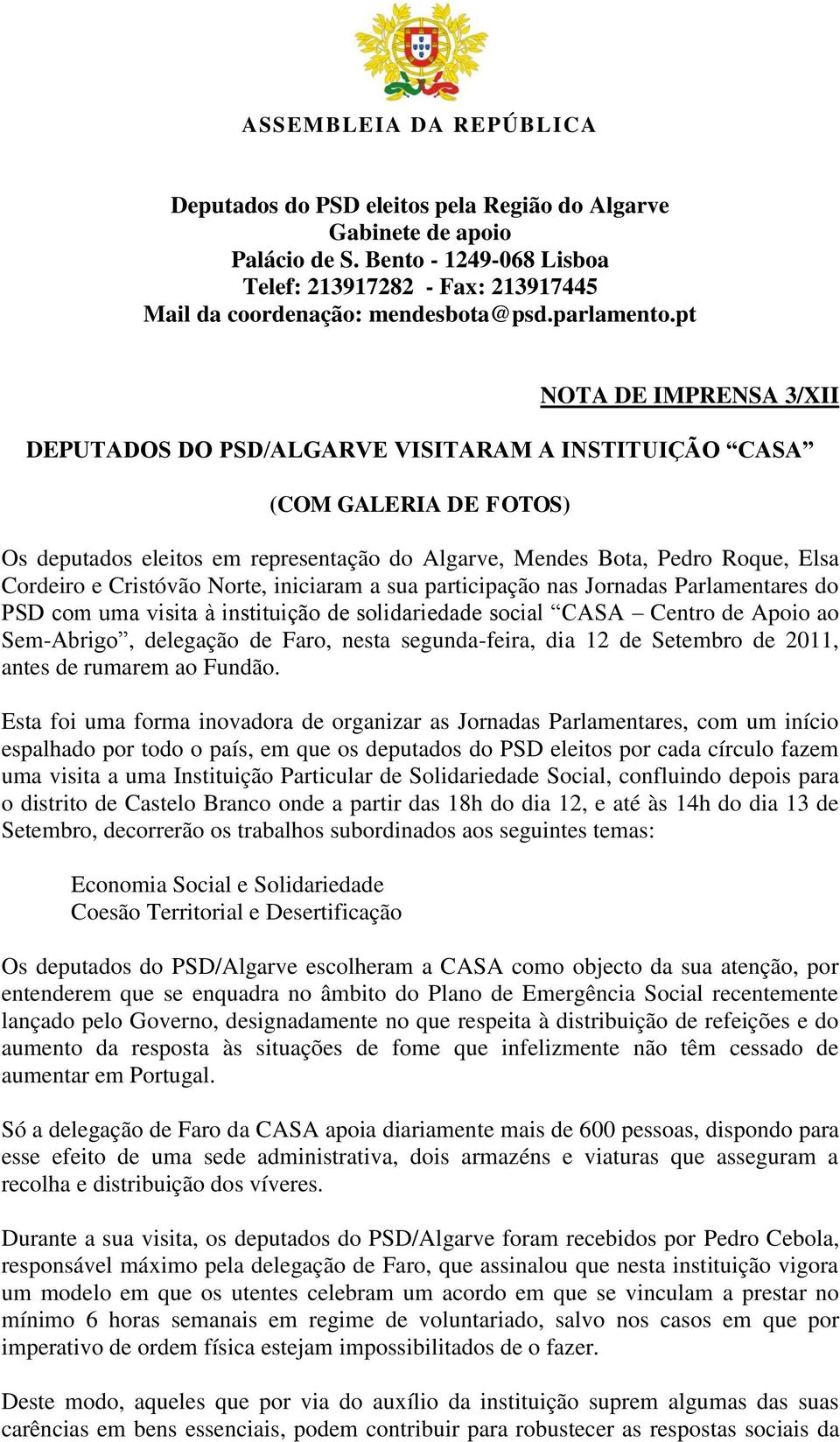 ASSEMBLEIA DA REPÚBLICA

Deputados do PSD eleitos pela Região do Algarve
Gabinete de apoio
Palácio de S. Bento - 1249-068 Lisboa
Telef: 213917282 - Fax: 213917445
Mail da coordenação: mendesbota@psd.parlamento.pt

NOTA DE IMPRENSA 3/XII

DEPUTADOS DO PSD/ALGARVE VISITARAM A INSTITUIÇÃO “CASA”

(COM GALERIA DE FOTOS)

Os deputados eleitos em representação do Algarve, Mendes Bota, Pedro Roque, Elsa Cordeiro e Cristóvão Norte, iniciaram a sua participação nas Jornadas Parlamentares do PSD com uma visita à instituição de solidariedade social “CASA – Centro de Apoio ao Sem-Abrigo”, delegação de Faro, nesta segunda-feira, dia 12 de Setembro de 2011, antes de rumarem ao Fundão.

Esta foi uma forma inovadora de organizar as Jornadas Parlamentares, com um início espalhado por todo o país, em que os deputados do PSD eleitos por cada círculo fazem uma visita a uma Instituição Particular de Solidariedade Social, confluindo depois para o distrito de Castelo Branco onde a partir das 18h do dia 12, e até às 14h do dia 13 de Setembro, decorrerão os trabalhos subordinados aos seguintes temas:

Economia Social e Solidariedade
Coesão Territorial e Desertificação

Os deputados do PSD/Algarve escolheram a CASA como objecto da sua atenção, por entenderem que se enquadra no âmbito do Plano de Emergência Social recentemente lançado pelo Governo, designadamente no que respeita à distribuição de refeições e do aumento da resposta às situações de fome que infelizmente não têm cessado de aumentar em Portugal.

Só a delegação de Faro da CASA apoia diariamente mais de 600 pessoas, dispondo para esse efeito de uma sede administrativa, dois armazéns e viaturas que asseguram a recolha e distribuição dos víveres.

Durante a sua visita, os deputados do PSD/Algarve foram recebidos por Pedro Cebola, responsável máximo pela delegação de Faro, que assinalou que nesta instituição vigora um modelo em que os utentes celebram um acordo em que se vinculam a prestar no mínimo 6 horas semanais em regime de voluntariado, salvo nos casos em que por imperativo de ordem física estejam impossibilitados de o fazer.

Deste modo, aqueles que por via do auxílio da instituição suprem algumas das suas carências em bens essenciais, podem contribuir para robustecer as respostas sociais da